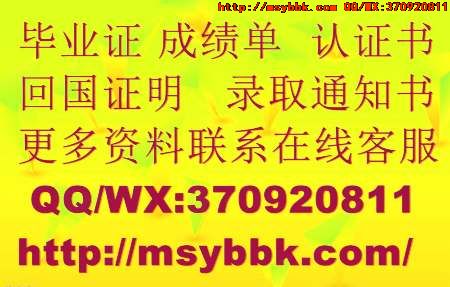 http://msybbk.com QQ/WX:370920811

毕业证 成绩单 认证书
回国证明 录取通知书
更多资料联系在线客服
QQ/WX:370920811
http://msybbk.com/